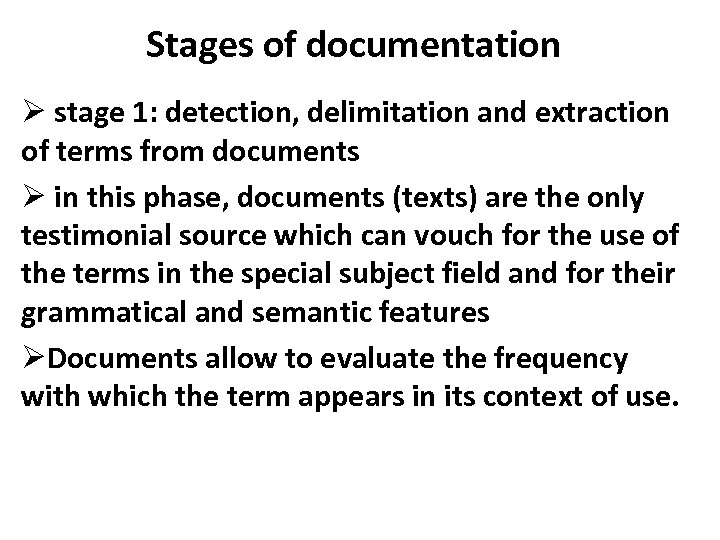 Stages of documentation

➢ stage 1: detection, delimitation and extraction of terms from documents

➢ in this phase, documents (texts) are the only testimonial source which can vouch for the use of the terms in the special subject field and for their grammatical and semantic features

➢Documents allow to evaluate the frequency with which the term appears in its context of use.